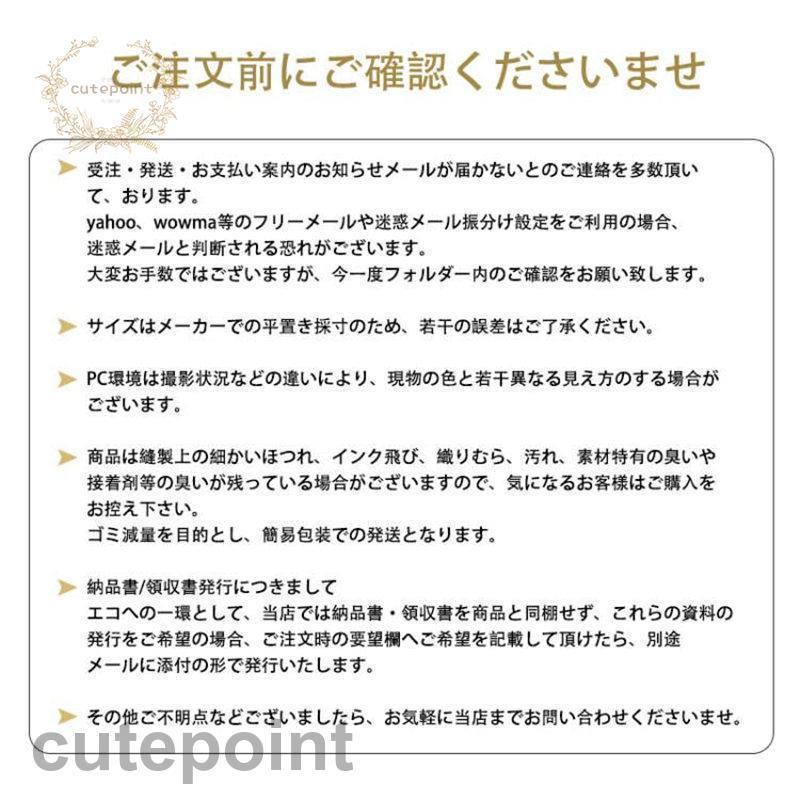 cutepoint

ご注文前にご確認くださいませ

受注・発送・お支払い案内のお知らせメールが届かないとのご連絡を多数頂いて、おります。
yahoo、wowma等のフリーメールや迷惑メール振分け設定をご利用の場合、迷惑メールと判断される恐れがございます。
大変お手数ではございますが、今一度フォルダー内のご確認をお願い致します。

サイズはメーカーでの平置き採寸のため、若干の誤差はご了承ください。

PC環境は撮影状況などの違いにより、現物の色と若干異なる見え方のする場合がございます。

商品は縫製上の細かいほつれ、インク飛び、織りむら、汚れ、素材特有の臭いや接着剤等の臭いが残っている場合がございますので、気になるお客様はご購入をお控え下さい。
ゴミ減量を目的とし、簡易包装での発送となります。

納品書/領収書発行につきまして
エコへの一環として、当店では納品書・領収書を商品と同梱せず、これらの資料の発行をご希望の場合、ご注文時の要望欄へご希望を記載して頂けたら、別途メールに添付の形で発行いたします。

その他ご不明点などございましたら、お気軽に当店までお問い合わせくださいませ。

cutepoint